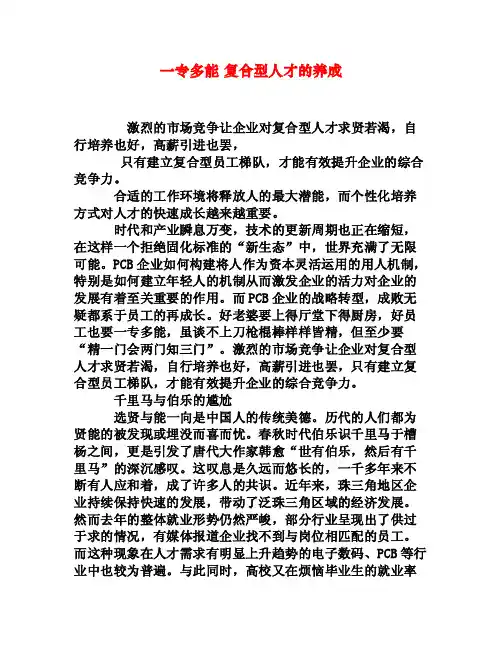 一专多能 复合型人才的养成

激烈的市场竞争让企业对复合型人才求贤若渴，自行培养也好，高薪引进也罢，

只有建立复合型员工梯队，才能有效提升企业的综合竞争力。

合适的工作环境将释放人的最大潜能，而个性化培养方式对人才的快速成长越来越重要。

时代和产业瞬息万变，技术的更新周期也正在缩短，在这样一个拒绝固化标准的“新生态”中，世界充满了无限可能。PCB企业如何构建将人作为资本灵活运用的用人机制，特别是如何建立年轻人的机制从而激发企业的活力对企业的发展有着至关重要的作用。而PCB企业的战略转型，成败无疑都系于员工的再成长。好老婆要上得厅堂下得厨房，好员工也要一专多能，虽谈不上刀枪棍棒样样皆精，但至少要“精一门会两门知三门”。激烈的市场竞争让企业对复合型人才求贤若渴，自行培养也好，高薪引进也罢，只有建立复合型员工梯队，才能有效提升企业的综合竞争力。

千里马与伯乐的尴尬

选贤与能一向是中国人的传统美德。历代的人们都为贤能的被发现或埋没而喜而忧。春秋时代伯乐识千里马于槽枥之间，更是引发了唐代大作家韩愈“世有伯乐，然后有千里马”的深沉感叹。这叹息是久远而悠长的，一千多年来不断有人应和着，成了许多人的共识。近年来，珠三角地区企业持续保持快速的发展，带动了泛珠三角区域的经济发展。然而去年的整体就业形势仍然严峻，部分行业呈现出了供过于求的情况，有媒体报道企业找不到与岗位相匹配的员工。而这种现象在人才需求有明显上升趋势的电子数码、PCB等行业中也较为普遍。与此同时，高校又在烦恼毕业生的就业率